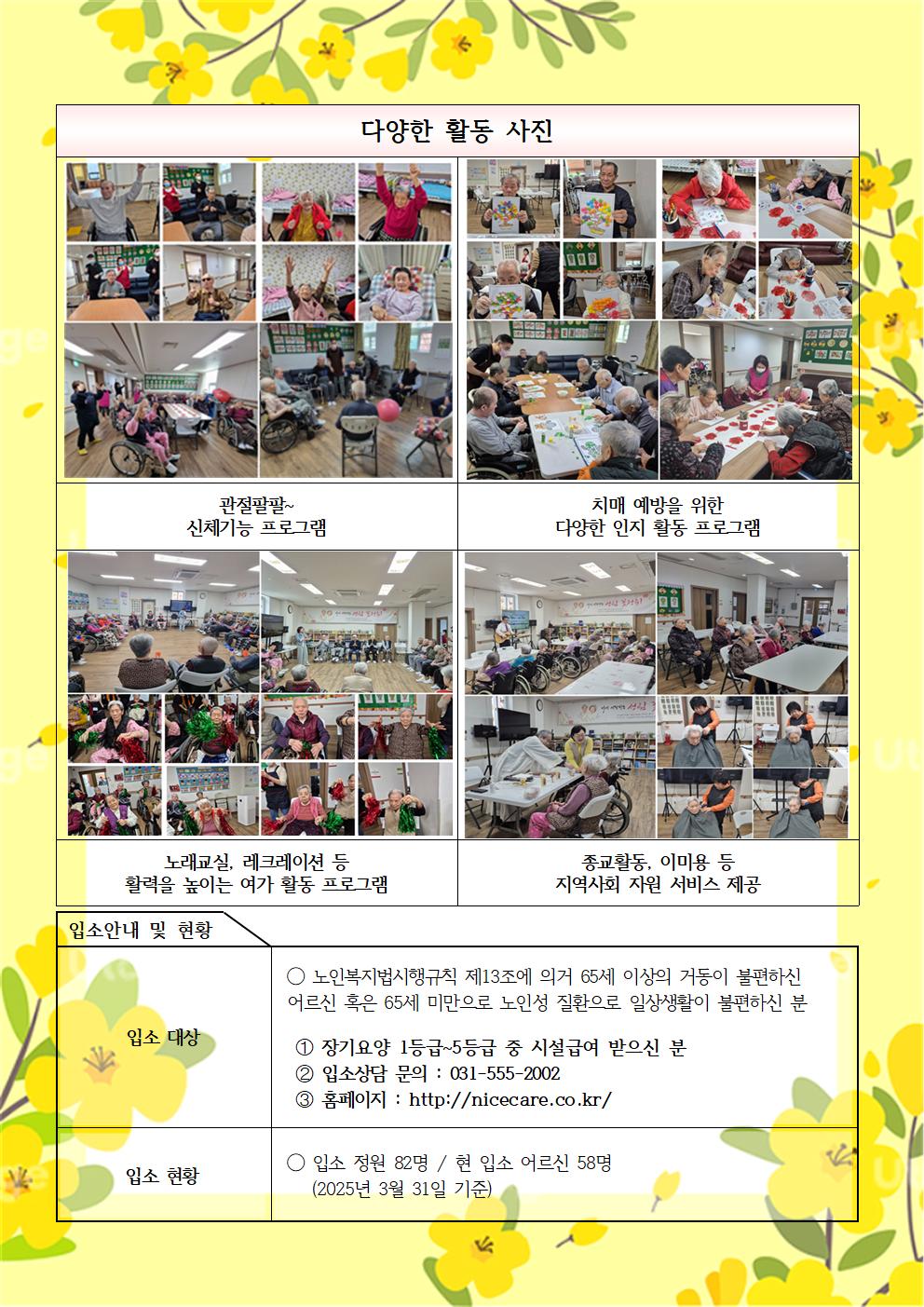 다양한 활동 사진

관절팔팔~
신체기능 프로그램

치매 예방을 위한
다양한 인지 활동 프로그램

노래교실, 레크레이션 등
활력을 높이는 여가 활동 프로그램

종교활동, 이미용 등
지역사회 자원 서비스 제공

입소안내 및 현황

입소 대상

○ 노인복지법시행규칙 제13조에 의거 65세 이상의 거동이 불편하신 어르신 혹은 65세 미만으로 노인성 질환으로 일상생활이 불편하신 분

① 장기요양 1등급~5등급 중 시설급여 받으신 분
② 입소상담 문의 : 031-555-2002
③ 홈페이지 : http://nicecare.co.kr/

입소 현황

○ 입소 정원 82명 / 현 입소 어르신 58명
(2025년 3월 31일 기준)